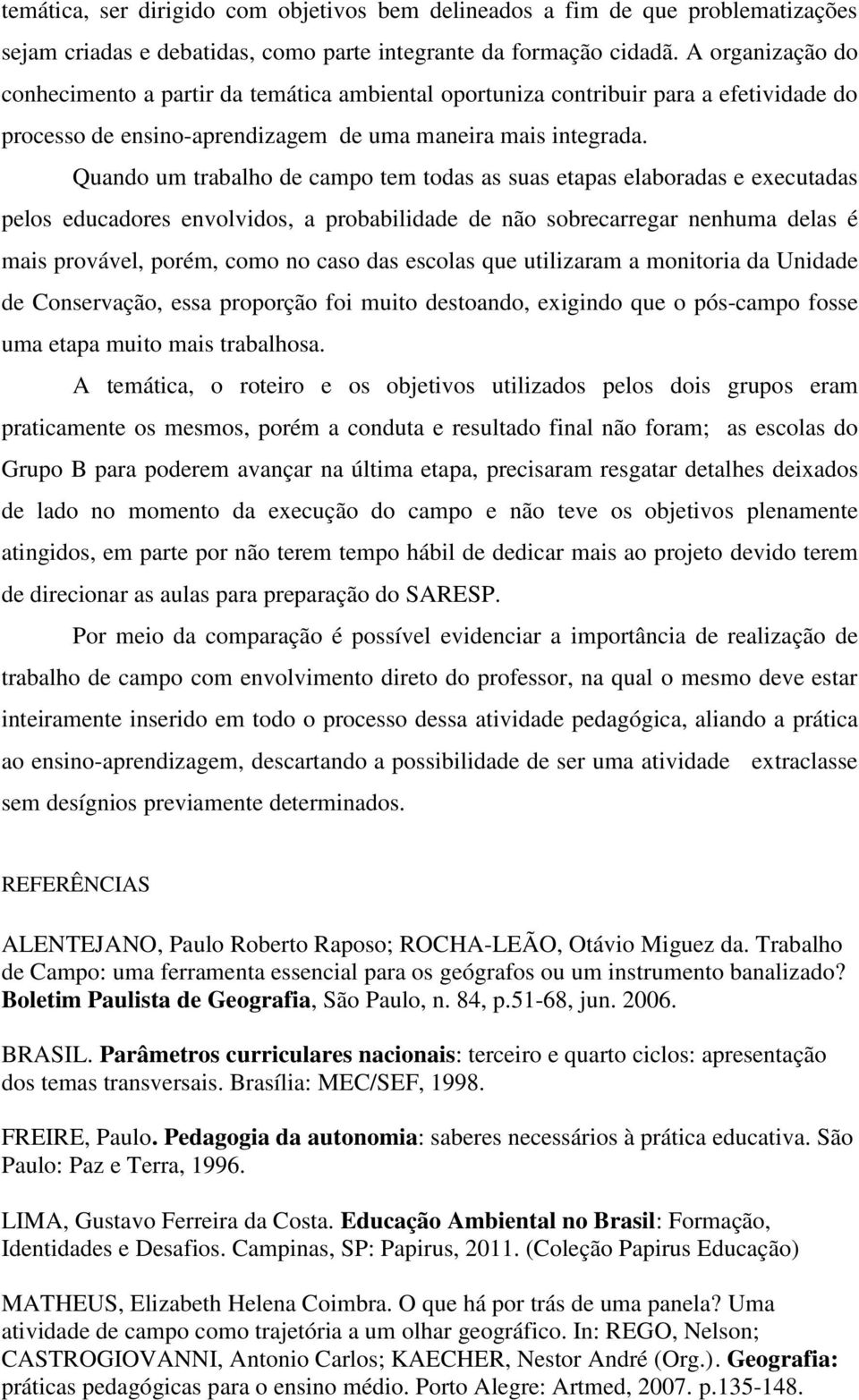 temática, ser dirigido com objetivos bem delineados a fim de que problematizações sejam criadas e debatidas, como parte integrante da formação cidadã. A organização do conhecimento a partir da temática ambiental oportuniza contribuir para a efetividade do processo de ensino-aprendizagem de uma maneira mais integrada.

Quando um trabalho de campo tem todas as suas etapas elaboradas e executadas pelos educadores envolvidos, a probabilidade de não sobrecarregar nenhuma delas é mais provável, porém, como no caso das escolas que utilizaram a monitoria da Unidade de Conservação, essa proporção foi muito destoando, exigindo que o pós-campo fosse uma etapa muito mais trabalhosa.

A temática, o roteiro e os objetivos utilizados pelos dois grupos eram praticamente os mesmos, porém a conduta e resultado final não foram; as escolas do Grupo B para poderem avançar na última etapa, precisaram resgatar detalhes deixados de lado no momento da execução do campo e não teve os objetivos plenamente atingidos, em parte por não terem tempo hábil de dedicar mais ao projeto devido terem de direcionar as aulas para preparação do SARESP.

Por meio da comparação é possível evidenciar a importância de realização de trabalho de campo com envolvimento direto do professor, na qual o mesmo deve estar inteiramente inserido em todo o processo dessa atividade pedagógica, aliando a prática ao ensino-aprendizagem, descartando a possibilidade de ser uma atividade extraclasse sem desígnios previamente determinados.

REFERÊNCIAS

ALENTEJANO, Paulo Roberto Raposo; ROCHA-LEÃO, Otávio Miguez da. Trabalho de Campo: uma ferramenta essencial para os geógrafos ou um instrumento banalizado? Boletim Paulista de Geografia, São Paulo, n. 84, p.51-68, jun. 2006.

BRASIL. Parâmetros curriculares nacionais: terceiro e quarto ciclos: apresentação dos temas transversais. Brasília: MEC/SEF, 1998.

FREIRE, Paulo. Pedagogia da autonomia: saberes necessários à prática educativa. São Paulo: Paz e Terra, 1996.

LIMA, Gustavo Ferreira da Costa. Educação Ambiental no Brasil: Formação, Identidades e Desafios. Campinas, SP: Papirus, 2011. (Coleção Papirus Educação)

MATHEUS, Elizabeth Helena Coimbra. O que há por trás de uma panela? Uma atividade de campo como trajetória a um olhar geográfico. In: REGO, Nelson; CASTROGIOVANNI, Antonio Carlos; KAECHER, Nestor André (Org.). Geografia: práticas pedagógicas para o ensino médio. Porto Alegre: Artmed, 2007. p.135-148.